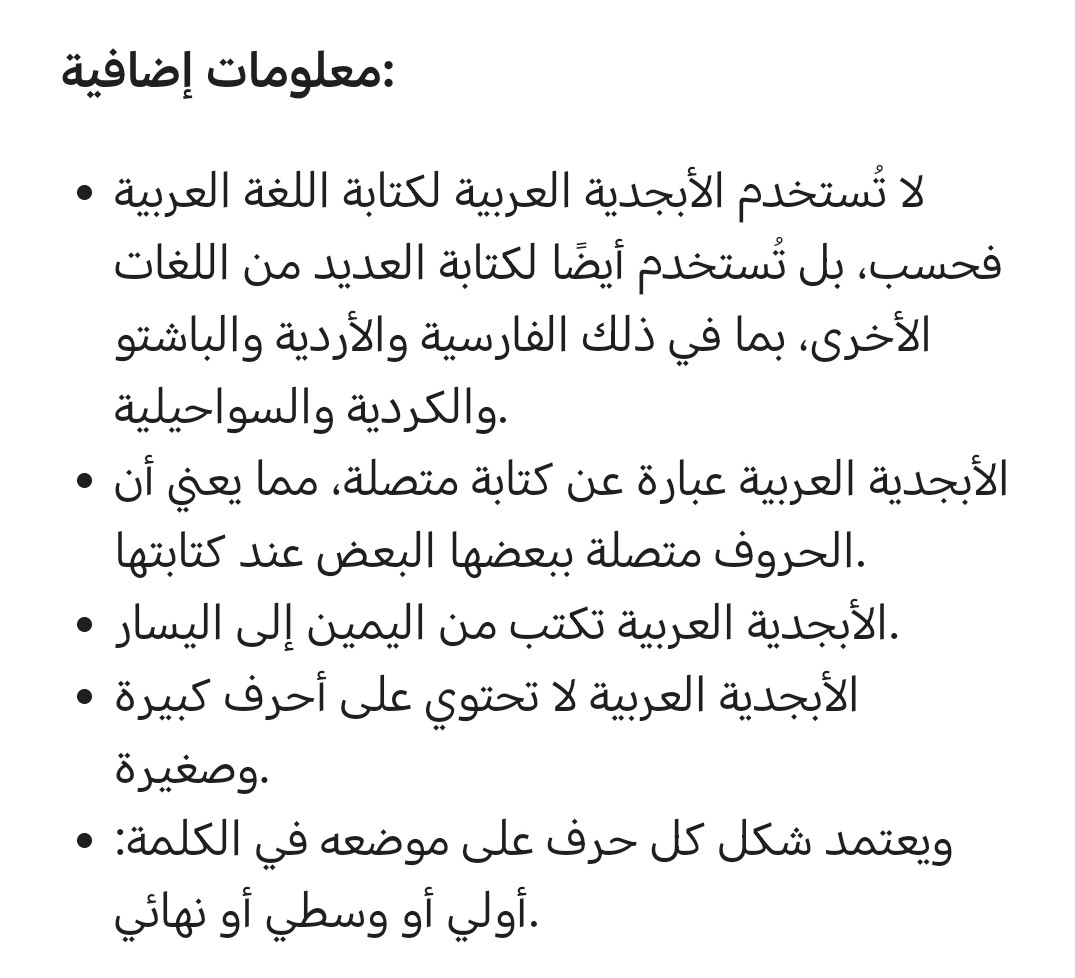 معلومات إضافية:

- لا تُستخدم الأبجدية العربية لكتابة اللغة العربية فحسب، بل تُستخدم أيضًا لكتابة العديد من اللغات الأخرى، بما في ذلك الفارسية والأردية والباشتو والكردية والسواحيلية.
- الأبجدية العربية عبارة عن كتابة متصلة، مما يعني أن الحروف متصلة ببعضها البعض عند كتابتها.
- الأبجدية العربية تكتب من اليمين إلى اليسار.
- الأبجدية العربية لا تحتوي على أحرف كبيرة وصغيرة.
- ويعتمد شكل كل حرف على موضعه في الكلمة: أولي أو وسطي أو نهائي.